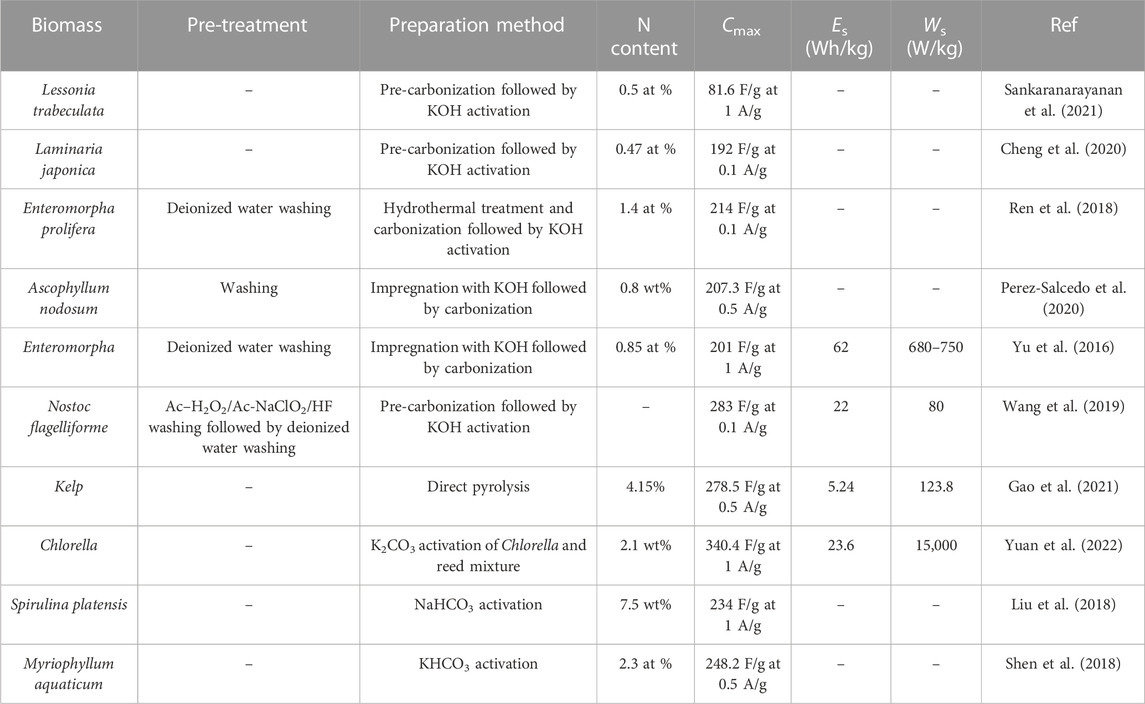 | Biomass | Pre-treatment | Preparation method | N content | $C_{max}$ | $E_s$ (Wh/kg) | $W_s$ (W/kg) | Ref |
|---|---|---|---|---|---|---|---|
| Lessonia trabeculata | – | Pre-carbonization followed by KOH activation | 0.5 at % | 81.6 F/g at 1 A/g | – | – | Sankaranarayanan et al. (2021) |
| Laminaria japonica | – | Pre-carbonization followed by KOH activation | 0.47 at % | 192 F/g at 0.1 A/g | – | – | Cheng et al. (2020) |
| Enteromorpha prolifera | Deionized water washing | Hydrothermal treatment and carbonization followed by KOH activation | 1.4 at % | 214 F/g at 0.1 A/g | – | – | Ren et al. (2018) |
| Ascophyllum nodosum | Washing | Impregnation with KOH followed by carbonization | 0.8 wt% | 207.3 F/g at 0.5 A/g | – | – | Perez-Salcedo et al. (2020) |
| Enteromorpha | Deionized water washing | Impregnation with KOH followed by carbonization | 0.85 at % | 201 F/g at 1 A/g | 62 | 680–750 | Yu et al. (2016) |
| Nostoc flagelliforme | Ac–$H_2O_2$/Ac-$NaClO_2$/HF washing followed by deionized water washing | Pre-carbonization followed by KOH activation | – | 283 F/g at 0.1 A/g | 22 | 80 | Wang et al. (2019) |
| Kelp | – | Direct pyrolysis | 4.15% | 278.5 F/g at 0.5 A/g | 5.24 | 123.8 | Gao et al. (2021) |
| Chlorella | – | $K_2CO_3$ activation of Chlorella and reed mixture | 2.1 wt% | 340.4 F/g at 1 A/g | 23.6 | 15,000 | Yuan et al. (2022) |
| Spirulina platensis | – | $NaHCO_3$ activation | 7.5 wt% | 234 F/g at 1 A/g | – | – | Liu et al. (2018) |
| Myriophyllum aquaticum | – | $KHCO_3$ activation | 2.3 at % | 248.2 F/g at 0.5 A/g | – | – | Shen et al. (2018) |